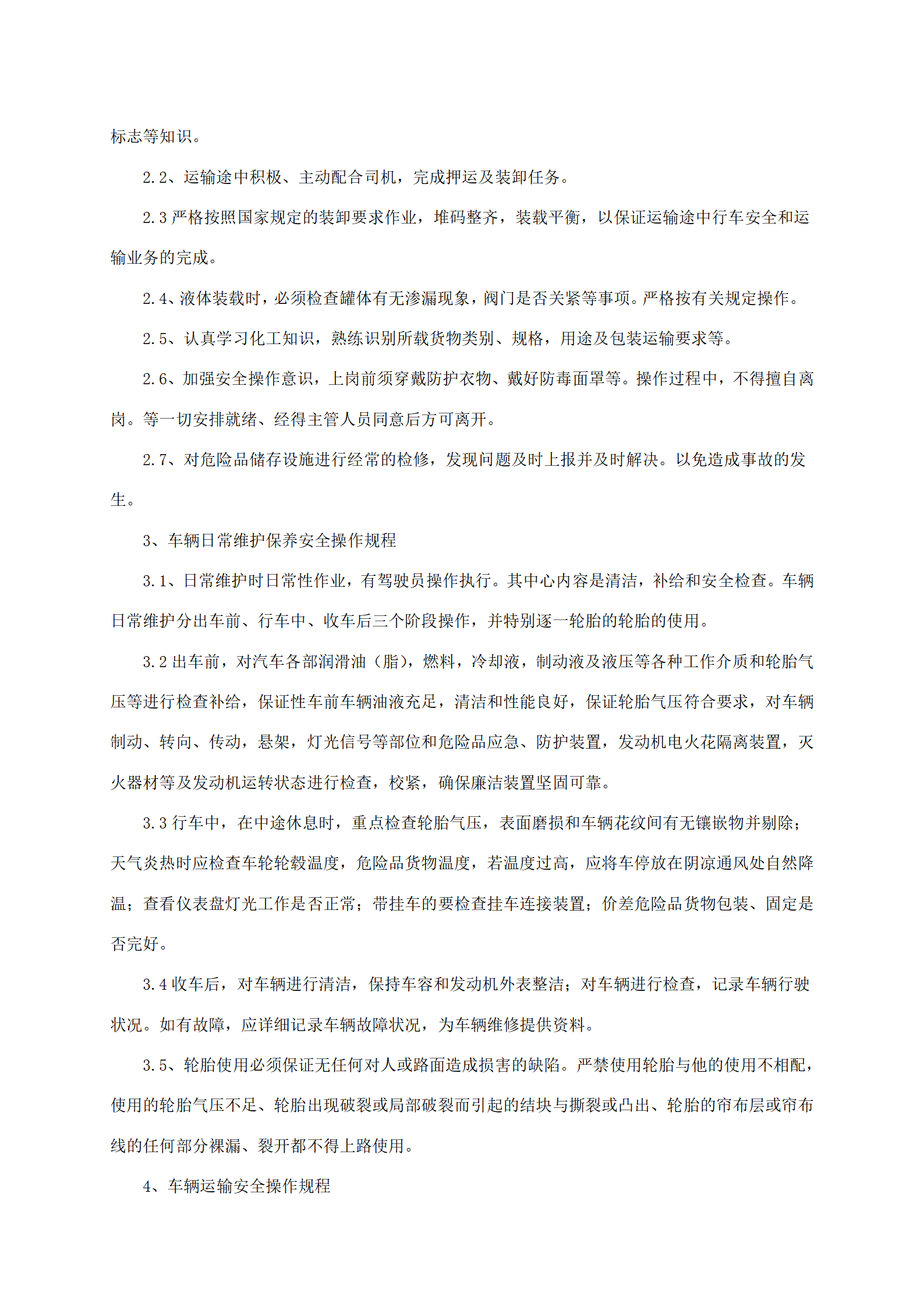 标志等知识。

2.2、运输途中积极、主动配合司机，完成押运及装卸任务。

2.3 严格按照国家规定的装卸要求作业，堆码整齐，装载平衡，以保证运输途中行车安全和运输业务的完成。

2.4、液体装载时，必须检查罐体有无渗漏现象，阀门是否关紧等事项。严格按有关规定操作。

2.5、认真学习化工知识，熟练识别所载货物类别、规格，用途及包装运输要求等。

2.6、加强安全操作意识，上岗前须穿戴防护衣物、戴好防毒面罩等。操作过程中，不得擅自离岗。等一切安排就绪、经得主管人员同意后方可离开。

2.7、对危险品储存设施进行经常的检修，发现问题及时上报并及时解决。以免造成事故的发生。

3、车辆日常维护保养安全操作规程

3.1、日常维护时日常性作业，有驾驶员操作执行。其中心内容是清洁，补给和安全检查。车辆日常维护分出车前、行车中、收车后三个阶段操作，并特别逐一轮胎的轮胎的使用。

3.2 出车前，对汽车各部润滑油（脂），燃料，冷却液，制动液及液压等各种工作介质和轮胎气压等进行检查补给，保证性车前车辆油液充足，清洁和性能良好，保证轮胎气压符合要求，对车辆制动、转向、传动，悬架，灯光信号等部位和危险品应急、防护装置，发动机电火花隔离装置，灭火器材等及发动机运转状态进行检查，校紧，确保廉洁装置坚固可靠。

3.3 行车中，在中途休息时，重点检查轮胎气压，表面磨损和车辆花纹间有无镶嵌物并剔除；天气炎热时应检查车轮轮毂温度，危险品货物温度，若温度过高，应将车停放在阴凉通风处自然降温；查看仪表盘灯光工作是否正常；带挂车的要检查挂车连接装置；价差危险品货物包装、固定是否完好。

3.4 收车后，对车辆进行清洁，保持车容和发动机外表整洁；对车辆进行检查，记录车辆行驶状况。如有故障，应详细记录车辆故障状况，为车辆维修提供资料。

3.5、轮胎使用必须保证无任何对人或路面造成损害的缺陷。严禁使用轮胎与他的使用不相配，使用的轮胎气压不足、轮胎出现破裂或局部破裂而引起的结块与撕裂或凸出、轮胎的帘布层或帘布线的任何部分裸漏、裂开都不得上路使用。

4、车辆运输安全操作规程